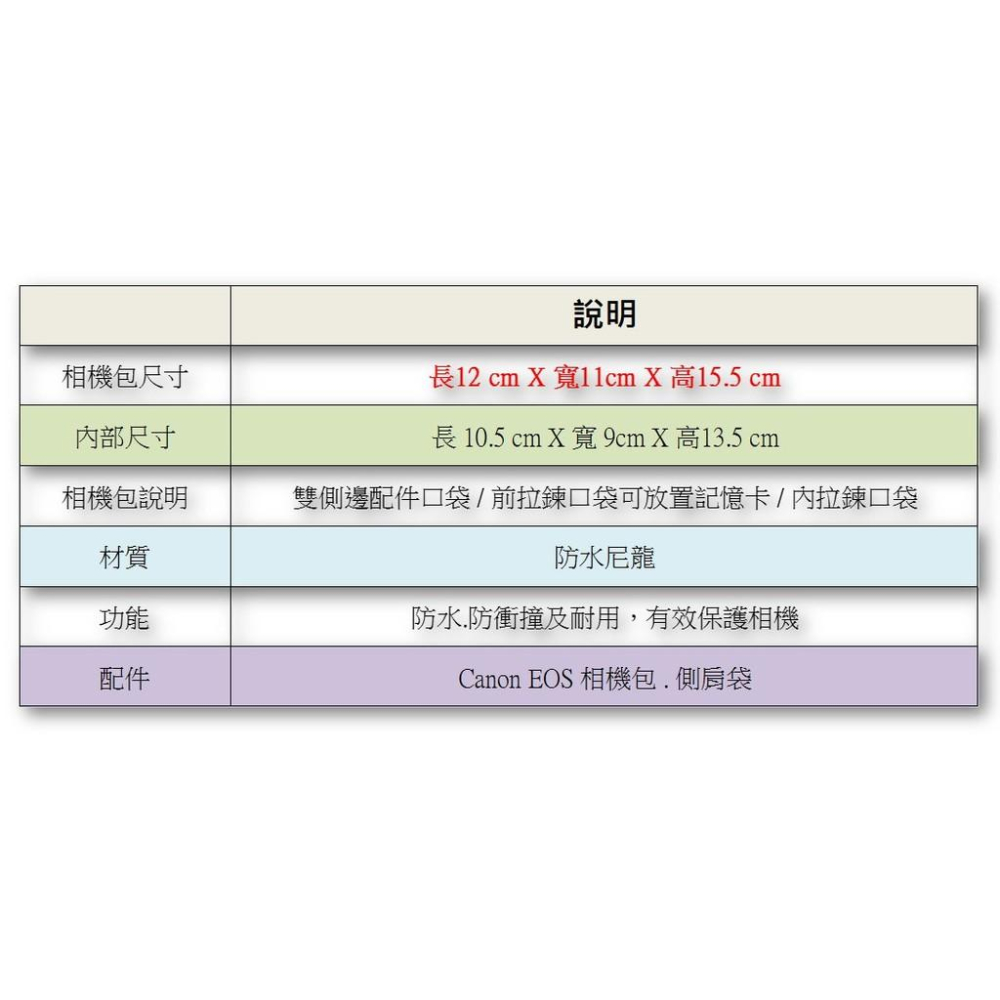 |  | 說明 |
|---|---|
| 相機包尺寸 | 長12 cm X 寬11cm X 高15.5 cm |
| 內部尺寸 | 長 10.5 cm X 寬 9cm X 高13.5 cm |
| 相機包說明 | 雙側邊配件口袋 / 前拉鍊口袋可放置記憶卡 / 內拉鍊口袋 |
| 材質 | 防水尼龍 |
| 功能 | 防水.防衝撞及耐用，有效保護相機 |
| 配件 | Canon EOS 相機包 . 側肩袋 |